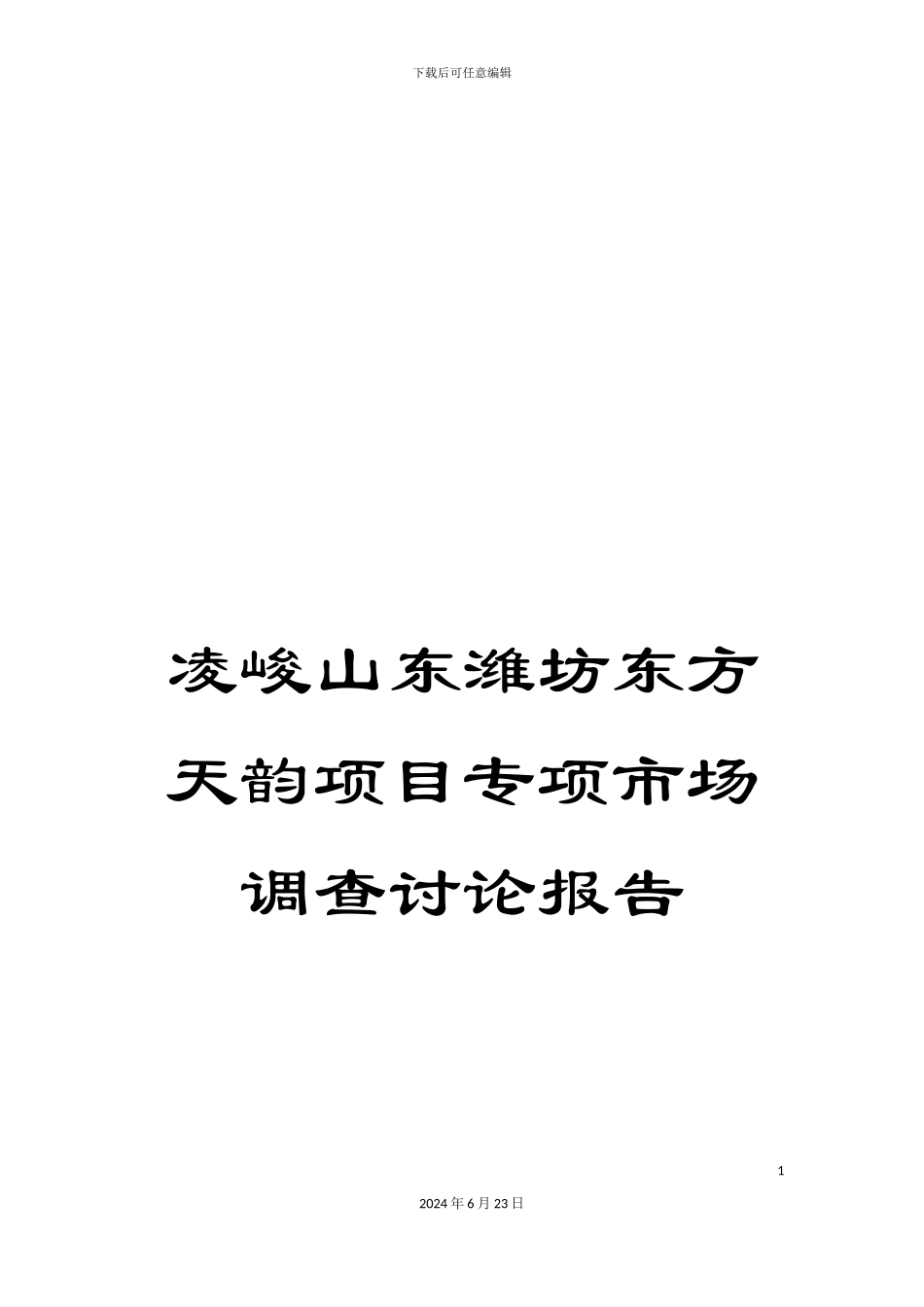 下载后可任意编辑

凌峻山东潍坊东方天韵项目专项市场调查讨论报告

1

2024年6月23日